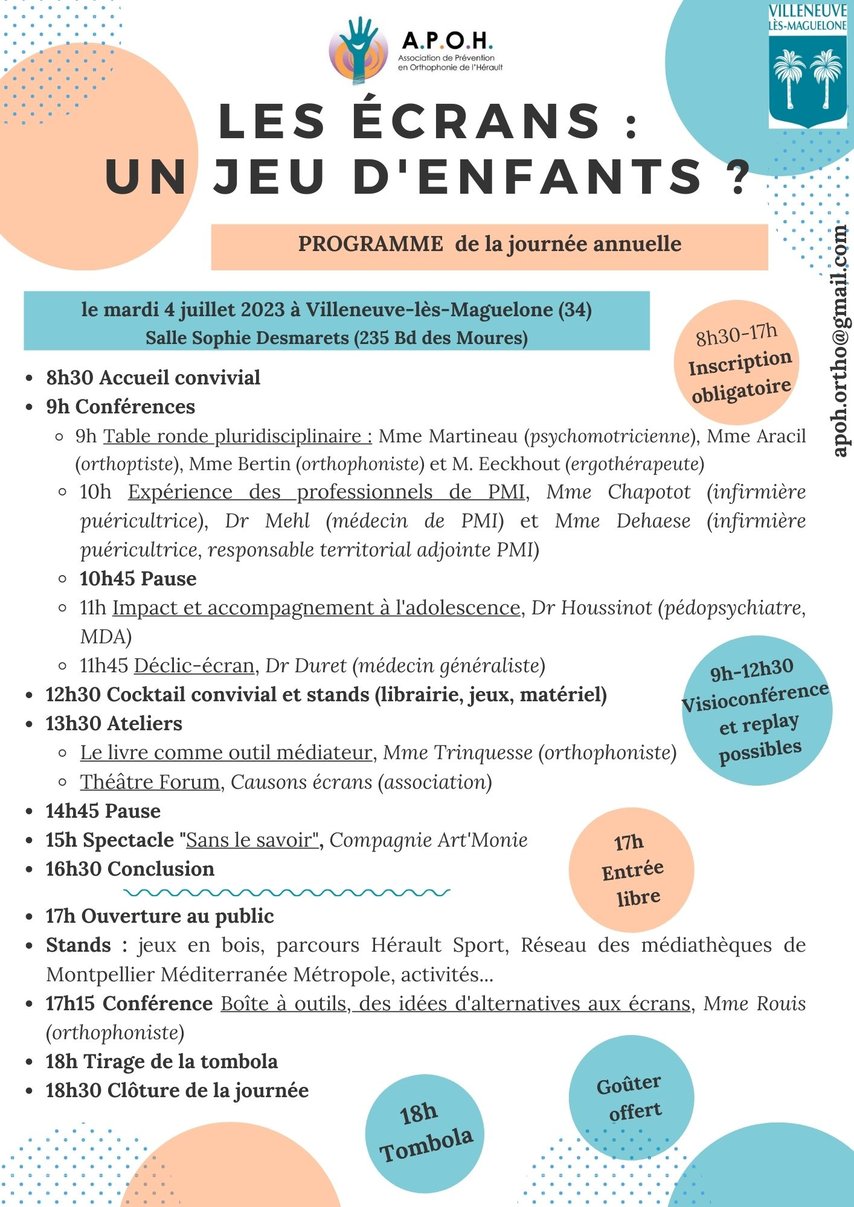 A.P.O.H.
Association de Prévention en Orthophonie de l'Hérault

VILLENEUVE LÈS-MAGUELONE

LES ÉCRANS : UN JEU D'ENFANTS ?

PROGRAMME de la journée annuelle

le mardi 4 juillet 2023 à Villeneuve-lès-Maguelone (34)
Salle Sophie Desmarets (235 Bd des Moures)

8h30-17h
Inscription obligatoire

apoh.ortho@gmail.com

- 8h30 Accueil convivial
- 9h Conférences
  - 9h Table ronde pluridisciplinaire : Mme Martineau (psychomotricienne), Mme Aracil (orthoptiste), Mme Bertin (orthophoniste) et M. Eeckhout (ergothérapeute)
  - 10h Expérience des professionnels de PMI, Mme Chapotot (infirmière puéricultrice), Dr Mehl (médecin de PMI) et Mme Dehaese (infirmière puéricultrice, responsable territorial adjointe PMI)
  - 10h45 Pause
  - 11h Impact et accompagnement à l'adolescence, Dr Houssinot (pédopsychiatre, MDA)
  - 11h45 Déclic-écran, Dr Duret (médecin généraliste)
- 12h30 Cocktail convivial et stands (librairie, jeux, matériel)
- 13h30 Ateliers
  - Le livre comme outil médiateur, Mme Trinquesse (orthophoniste)
  - Théâtre Forum, Causons écrans (association)
- 14h45 Pause
- 15h Spectacle "Sans le savoir", Compagnie Art'Monie
- 16h30 Conclusion

9h-12h30
Visioconférence et replay possibles

17h
Entrée libre

- 17h Ouverture au public
- Stands : jeux en bois, parcours Hérault Sport, Réseau des médiathèques de Montpellier Méditerranée Métropole, activités...
- 17h15 Conférence Boîte à outils, des idées d'alternatives aux écrans, Mme Rouis (orthophoniste)
- 18h Tirage de la tombola
- 18h30 Clôture de la journée

18h
Tombola

Goûter offert